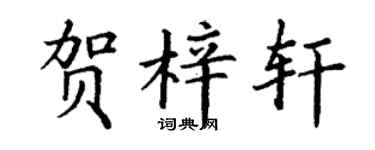 贺梓轩
词典网